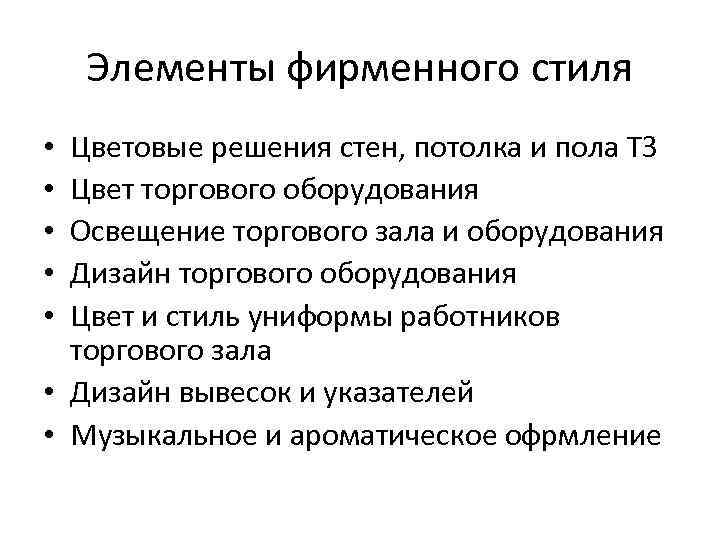 Элементы фирменного стиля

• Цветовые решения стен, потолка и пола ТЗ
• Цвет торгового оборудования
• Освещение торгового зала и оборудования
• Дизайн торгового оборудования
• Цвет и стиль униформы работников торгового зала
• Дизайн вывесок и указателей
• Музыкальное и ароматическое офрмление